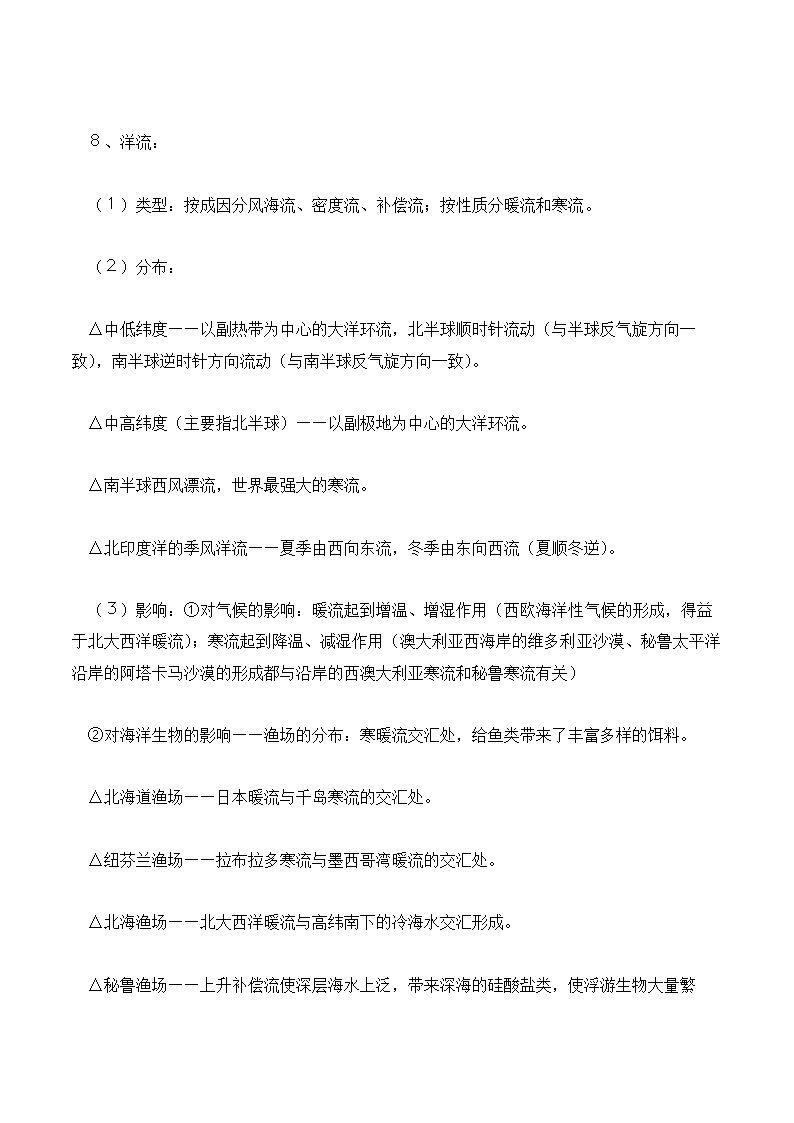 ８、洋流：

（１）类型：按成因分风海流、密度流、补偿流；按性质分暖流和寒流。

（２）分布：

△中低纬度——以副热带为中心的大洋环流，北半球顺时针流动（与半球反气旋方向一致），南半球逆时针方向流动（与南半球反气旋方向一致）。

△中高纬度（主要指北半球）——以副极地为中心的大洋环流。

△南半球西风漂流，世界最强大的寒流。

△北印度洋的季风洋流——夏季由西向东流，冬季由东向西流（夏顺冬逆）。

（３）影响：①对气候的影响：暖流起到增温、增湿作用（西欧海洋性气候的形成，得益于北大西洋暖流）；寒流起到降温、减湿作用（澳大利亚西海岸的维多利亚沙漠、秘鲁太平洋沿岸的阿塔卡马沙漠的形成都与沿岸的西澳大利亚寒流和秘鲁寒流有关）

②对海洋生物的影响——渔场的分布：寒暖流交汇处，给鱼类带来了丰富多样的饵料。

△北海道渔场——日本暖流与千岛寒流的交汇处。

△纽芬兰渔场——拉布拉多寒流与墨西哥湾暖流的交汇处。

△北海渔场——北大西洋暖流与高纬南下的冷海水交汇形成。

△秘鲁渔场——上升补偿流使深层海水上泛，带来深海的硅酸盐类，使浮游生物大量繁